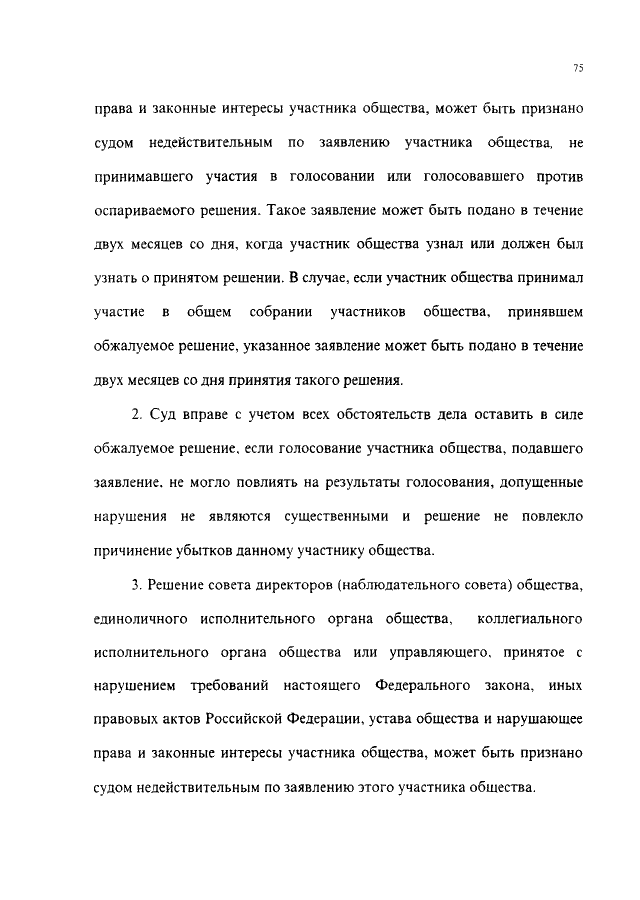 75

права и законные интересы участника общества, может быть признано судом недействительным по заявлению участника общества, не принимавшего участия в голосовании или голосовавшего против оспариваемого решения. Такое заявление может быть подано в течение двух месяцев со дня, когда участник общества узнал или должен был узнать о принятом решении. В случае, если участник общества принимал участие в общем собрании участников общества, принявшем обжалуемое решение, указанное заявление может быть подано в течение двух месяцев со дня принятия такого решения.

2. Суд вправе с учетом всех обстоятельств дела оставить в силе обжалуемое решение, если голосование участника общества, подавшего заявление, не могло повлиять на результаты голосования, допущенные нарушения не являются существенными и решение не повлекло причинение убытков данному участнику общества.

3. Решение совета директоров (наблюдательного совета) общества, единоличного исполнительного органа общества, коллегиального исполнительного органа общества или управляющего, принятое с нарушением требований настоящего Федерального закона, иных правовых актов Российской Федерации, устава общества и нарушающее права и законные интересы участника общества, может быть признано судом недействительным по заявлению этого участника общества.